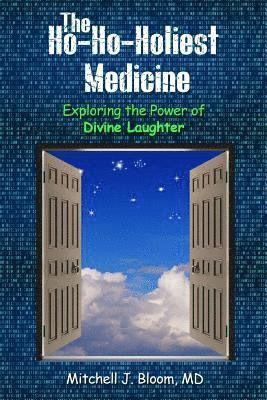 The Ho-Ho-Holiest Medicine

Exploring the Power of Divine Laughter

Mitchell J. Bloom, MD